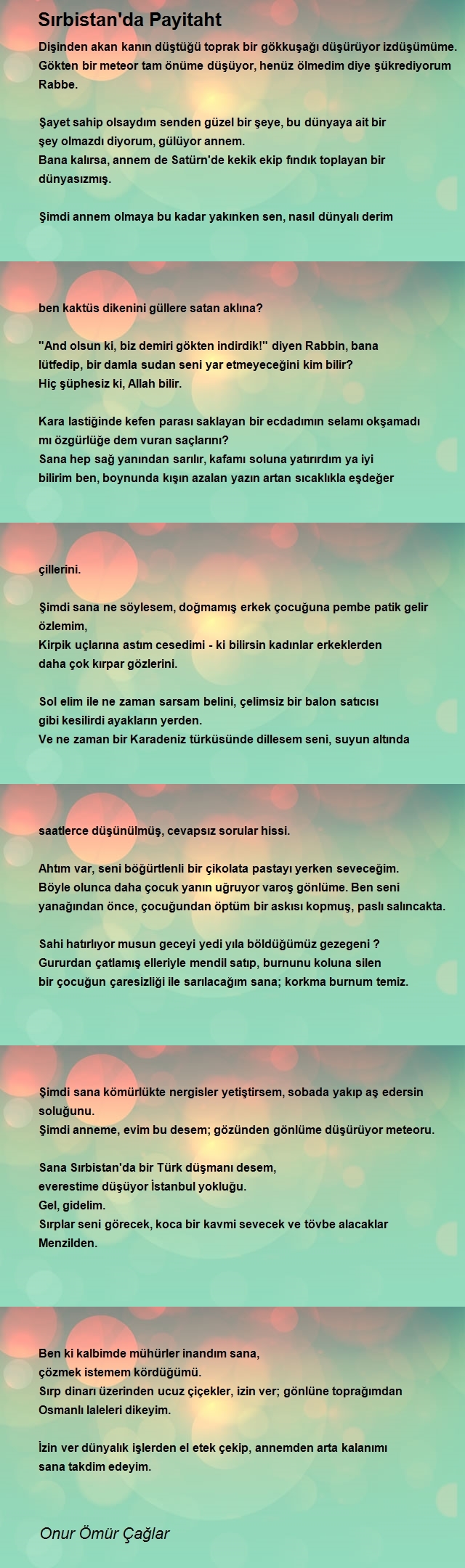 Sırbistan'da Payitaht

Dişinden akan kanın düştüğü toprak bir gökkuşağı düşürüyor izdüşümüme.
Gökten bir meteor tam önüme düşüyor, henüz ölmedim diye şükrediyorum Rabbe.

Şayet sahip olsaydım senden güzel bir şeye, bu dünyaya ait bir şey olmazdı diyorum, gülüyor annem.
Bana kalırsa, annem de Satürn'de kekik ekip fındık toplayan bir dünyasızmış.

Şimdi annem olmaya bu kadar yakınken sen, nasıl dünyalı derim

ben kaktüs dikenini güllere satan aklına?

"And olsun ki, biz demiri gökten indirdik!" diyen Rabbin, bana lütfedip, bir damla sudan seni yar etmeyeceğini kim bilir?
Hiç şüphesiz ki, Allah bilir.

Kara lastiğinde kefen parası saklayan bir ecdadımın selamı okşamadı mı özgürlüğe dem vuran saçlarını?
Sana hep sağ yanından sarılır, kafamı soluna yatırırdım ya iyi bilirim ben, boynunda kışın azalan yazın artan sıcaklıkla eşdeğer

çillerini.

Şimdi sana ne söylesem, doğmamış erkek çocuğuna pembe patik gelir özlemim,
Kirpik uçlarına astım cesedimi - ki bilirsin kadınlar erkeklerden daha çok kırpar gözlerini.

Sol elim ile ne zaman sarsam belini, çelimsiz bir balon satıcısı gibi kesilirdi ayakların yerden.
Ve ne zaman bir Karadeniz türküsünde dillesem seni, suyun altında

saatlerce düşünülmüş, cevapsız sorular hissi.

Ahtım var, seni böğürtlenli bir çikolata pastayı yerken seveceğim.
Böyle olunca daha çocuk yanın uğruyor varoş gönlüme. Ben seni yanağından önce, çocuğundan öptüm bir askısı kopmuş, paslı salıncakta.

Sahi hatırlıyor musun geceyi yedi yıla böldüğümüz gezegeni ?
Gururdan çatlamış elleriyle mendil satıp, burnunu koluna silen bir çocuğun çaresizliği ile sarılacağım sana; korkma burnum temiz.

Şimdi sana kömürlükte nergisler yetiştirsem, sobada yakıp aş edersin soluğunu.
Şimdi anneme, evim bu desem; gözünden gönlüme düşürüyor meteoru.

Sana Sırbistan'da bir Türk düşmanı desem,
everestime düşüyor İstanbul yokluğu.
Gel, gidelim.
Sırplar seni görecek, koca bir kavmi sevecek ve tövbe alacaklar Menzilden.

Ben ki kalbimde mühürler inandım sana,
çözmek istemem kördüğümü.
Sırp dinarı üzerinden ucuz çiçekler, izin ver; gönlüne toprağımdan Osmanlı laleleri dikeyim.

İzin ver dünyalık işlerden el etek çekip, annemden arta kalanımı sana takdim edeyim.

Onur Ömür Çağlar